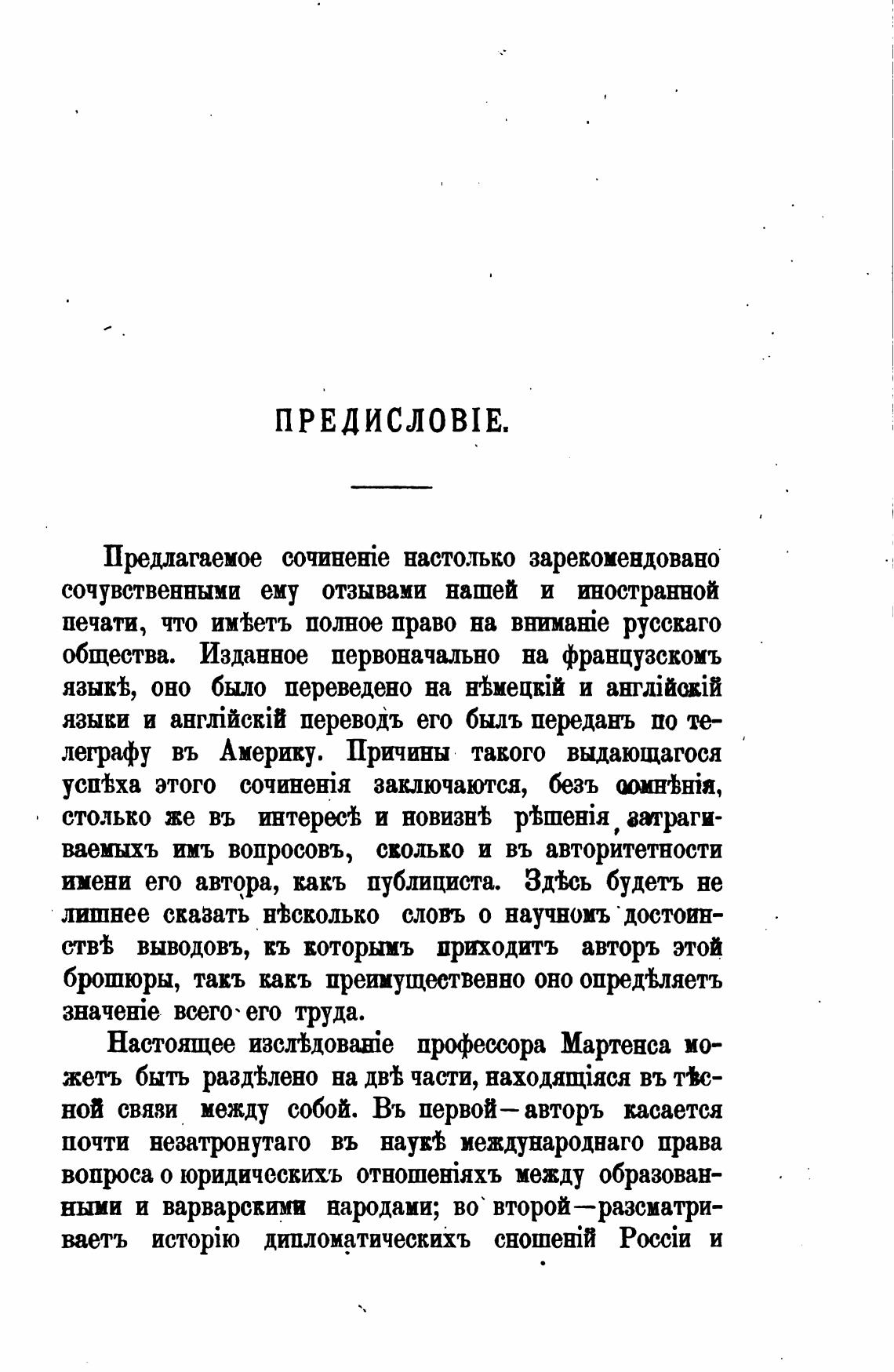 ПРЕДИСЛОВІЕ.

Предлагаемое сочиненіе настолько зарекомендовано сочувственными ему отзывами нашей и иностранной печати, что имѣетъ полное право на вниманіе русскаго общества. Изданное первоначально на французскомъ языкѣ, оно было переведено на нѣмецкій и англійскій языки и англійскій переводъ его былъ переданъ по телеграфу въ Америку. Причины такого выдающагося успѣха этого сочиненія заключаются, безъ сомнѣнія, столько же въ интересѣ и новизнѣ рѣшенія затрагиваемыхъ имъ вопросовъ, сколько и въ авторитетности имени его автора, какъ публициста. Здѣсь будетъ не лишнее сказать нѣсколько словъ о научномъ достоинствѣ выводовъ, къ которымъ приходитъ авторъ этой брошюры, такъ какъ преимущественно оно опредѣляетъ значеніе всего его труда.

Настоящее изслѣдованіе профессора Мартенса можетъ быть раздѣлено на двѣ части, находящіяся въ тѣсной связи между собой. Въ первой—авторъ касается почти незатронутаго въ наукѣ международнаго права вопроса о юридическихъ отношеніяхъ между образованными и варварскими народами; во второй—разсматриваетъ исторію дипломатическихъ сношеній Россіи и